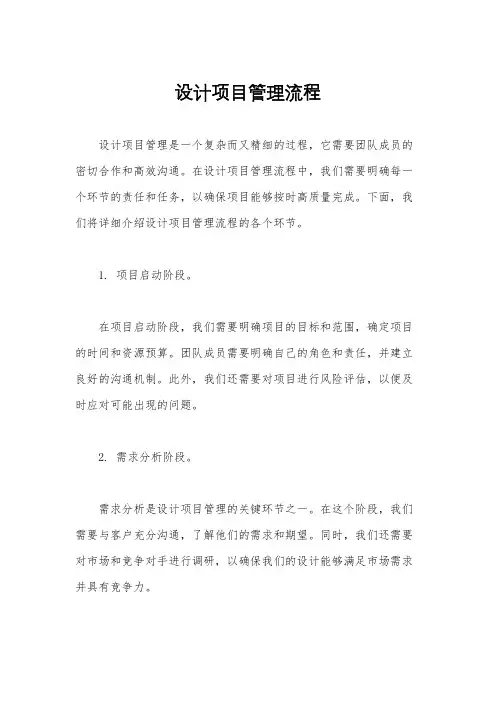 设计项目管理流程

设计项目管理是一个复杂而又精细的过程，它需要团队成员的密切合作和高效沟通。在设计项目管理流程中，我们需要明确每一个环节的责任和任务，以确保项目能够按时高质量完成。下面，我们将详细介绍设计项目管理流程的各个环节。

1. 项目启动阶段。

在项目启动阶段，我们需要明确项目的目标和范围，确定项目的时间和资源预算。团队成员需要明确自己的角色和责任，并建立良好的沟通机制。此外，我们还需要对项目进行风险评估，以便及时应对可能出现的问题。

2. 需求分析阶段。

需求分析是设计项目管理的关键环节之一。在这个阶段，我们需要与客户充分沟通，了解他们的需求和期望。同时，我们还需要对市场和竞争对手进行调研，以确保我们的设计能够满足市场需求并具有竞争力。